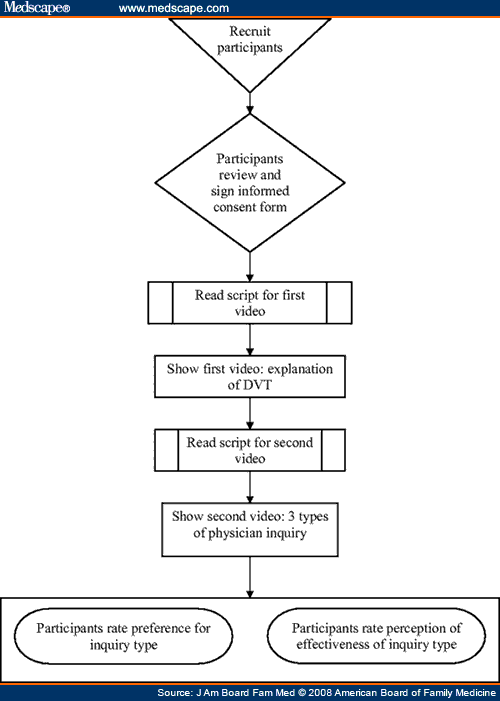 Medscape® www.medscape.com

Recruit participants

Participants review and sign informed consent form

Read script for first video

Show first video: explanation of DVT

Read script for second video

Show second video: 3 types of physician inquiry

Participants rate preference for inquiry type

Participants rate perception of effectiveness of inquiry type

Source: J Am Board Fam Med © 2008 American Board of Family Medicine